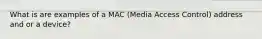 What is are examples of a MAC (Media Access Control) address and or a device?